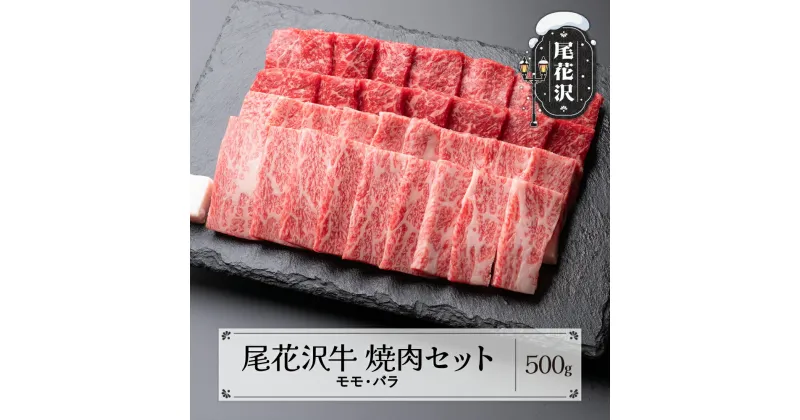 尾花沢

尾花沢牛 焼肉セット
モモ・バラ

500g